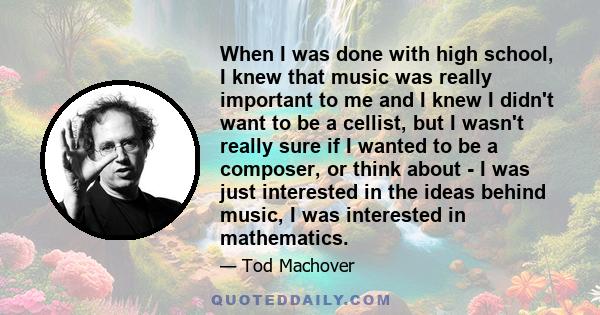 When I was done with high school, I knew that music was really important to me and I knew I didn't want to be a cellist, but I wasn't really sure if I wanted to be a composer, or think about - I was just interested in the ideas behind music, I was interested in mathematics.

— Tod Machover

QUOTEDDAILY.COM